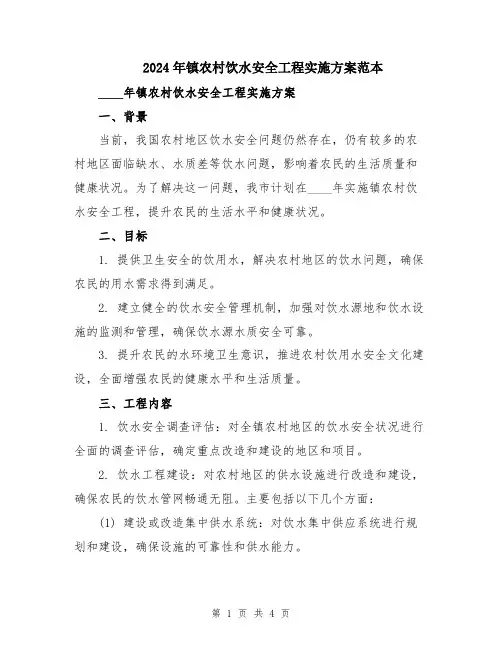 2024年镇农村饮水安全工程实施方案范本

____年镇农村饮水安全工程实施方案

一、背景

当前，我国农村地区饮水安全问题仍然存在，仍有较多的农村地区面临缺水、水质差等饮水问题，影响着农民的生活质量和健康状况。为了解决这一问题，我市计划在____年实施镇农村饮水安全工程，提升农民的生活水平和健康状况。

二、目标

1. 提供卫生安全的饮用水，解决农村地区的饮水问题，确保农民的用水需求得到满足。

2. 建立健全的饮水安全管理机制，加强对饮水源地和饮水设施的监测和管理，确保饮水源水质安全可靠。

3. 提升农民的水环境卫生意识，推进农村饮用水安全文化建设，全面增强农民的健康水平和生活质量。

三、工程内容

1. 饮水安全调查评估：对全镇农村地区的饮水安全状况进行全面的调查评估，确定重点改造和建设的地区和项目。

2. 饮水工程建设：对农村地区的供水设施进行改造和建设，确保农民的饮水管网畅通无阻。主要包括以下几个方面：

(1) 建设或改造集中供水系统：对饮水集中供应系统进行规划和建设，确保设施的可靠性和供水能力。

第 1 页 共 4 页